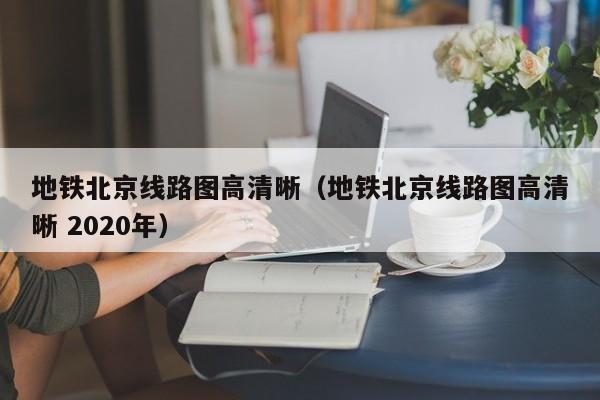 地铁北京线路图高清晰（地铁北京线路图高清晰 2020年）